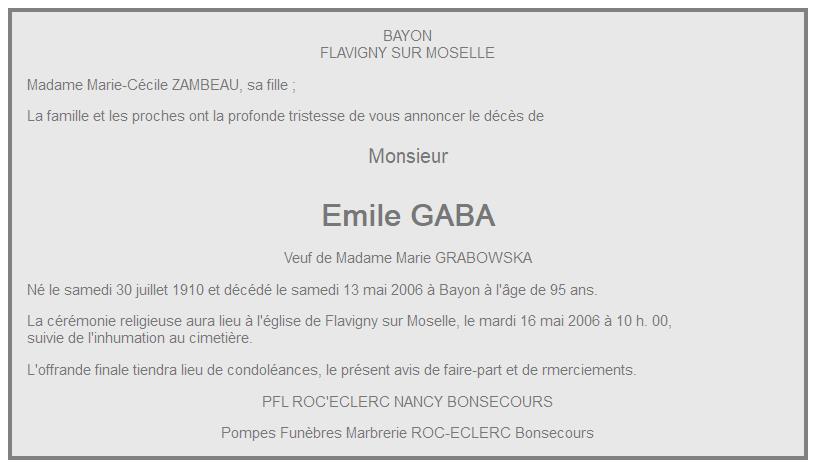 BAYON
FLAVIGNY SUR MOSELLE

Madame Marie-Cécile ZAMBEAU, sa fille ;

La famille et les proches ont la profonde tristesse de vous annoncer le décès de

Monsieur

Emile GABA

Veuf de Madame Marie GRABOWSKA

Né le samedi 30 juillet 1910 et décédé le samedi 13 mai 2006 à Bayon à l'âge de 95 ans.

La cérémonie religieuse aura lieu à l'église de Flavigny sur Moselle, le mardi 16 mai 2006 à 10 h. 00, suivie de l'inhumation au cimetière.

L'offrande finale tiendra lieu de condoléances, le présent avis de faire-part et de rmerciements.

PFL ROC'ECLERC NANCY BONSECOURS

Pompes Funèbres Marbrerie ROC-ECLERC Bonsecours